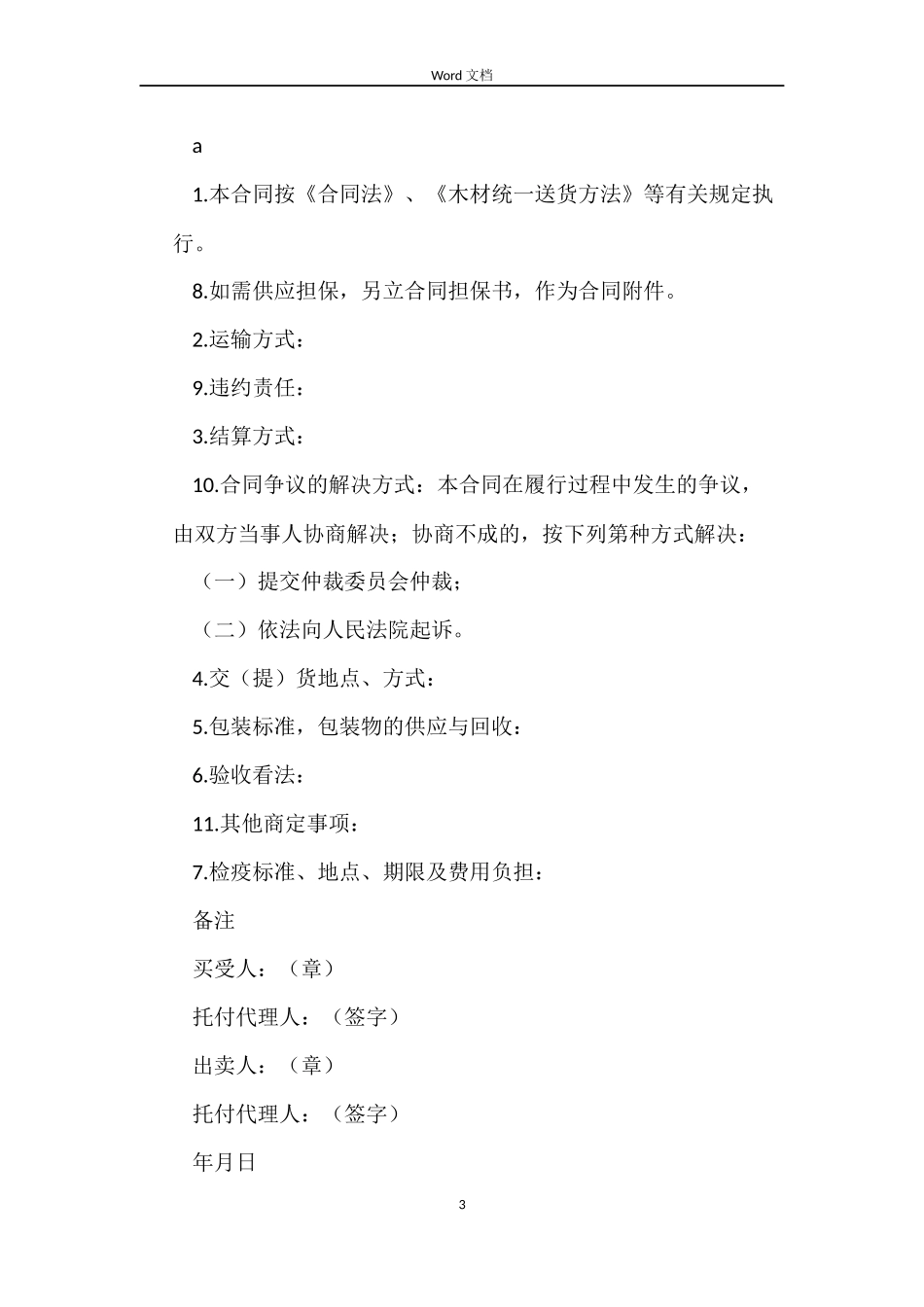 Word 文档

a

1.本合同按《合同法》、《木材统一送货方法》等有关规定执行。

8.如需供应担保，另立合同担保书，作为合同附件。

2.运输方式：

9.违约责任：

3.结算方式：

10.合同争议的解决方式：本合同在履行过程中发生的争议，由双方当事人协商解决；协商不成的，按下列第种方式解决：

（一）提交仲裁委员会仲裁；

（二）依法向人民法院起诉。

4.交（提）货地点、方式：

5.包装标准，包装物的供应与回收：

6.验收看法：

11.其他商定事项：

7.检疫标准、地点、期限及费用负担：

备注

买受人：（章）

托付代理人：（签字）

出卖人：（章）

托付代理人：（签字）

年月日

3